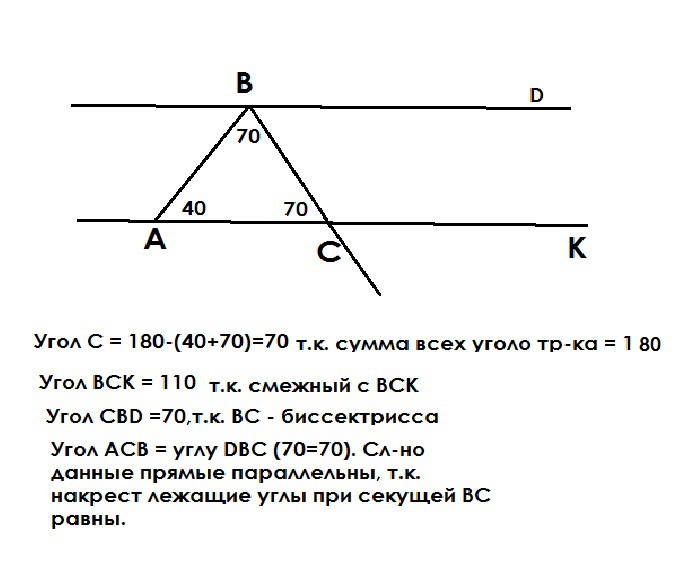 B
D
70
40
70
A
C
K

Угол С = 180-(40+70)=70 т.к. сумма всех уголо тр-ка = 1 80

Угол ВСК = 110 т.к. смежный с ВСК

Угол CBD =70,т.к. ВС - биссектрисса

Угол АСВ = углу DBC (70=70). Сл-но данные прямые параллельны, т.к. накрест лежащие углы при секущей ВС равны.